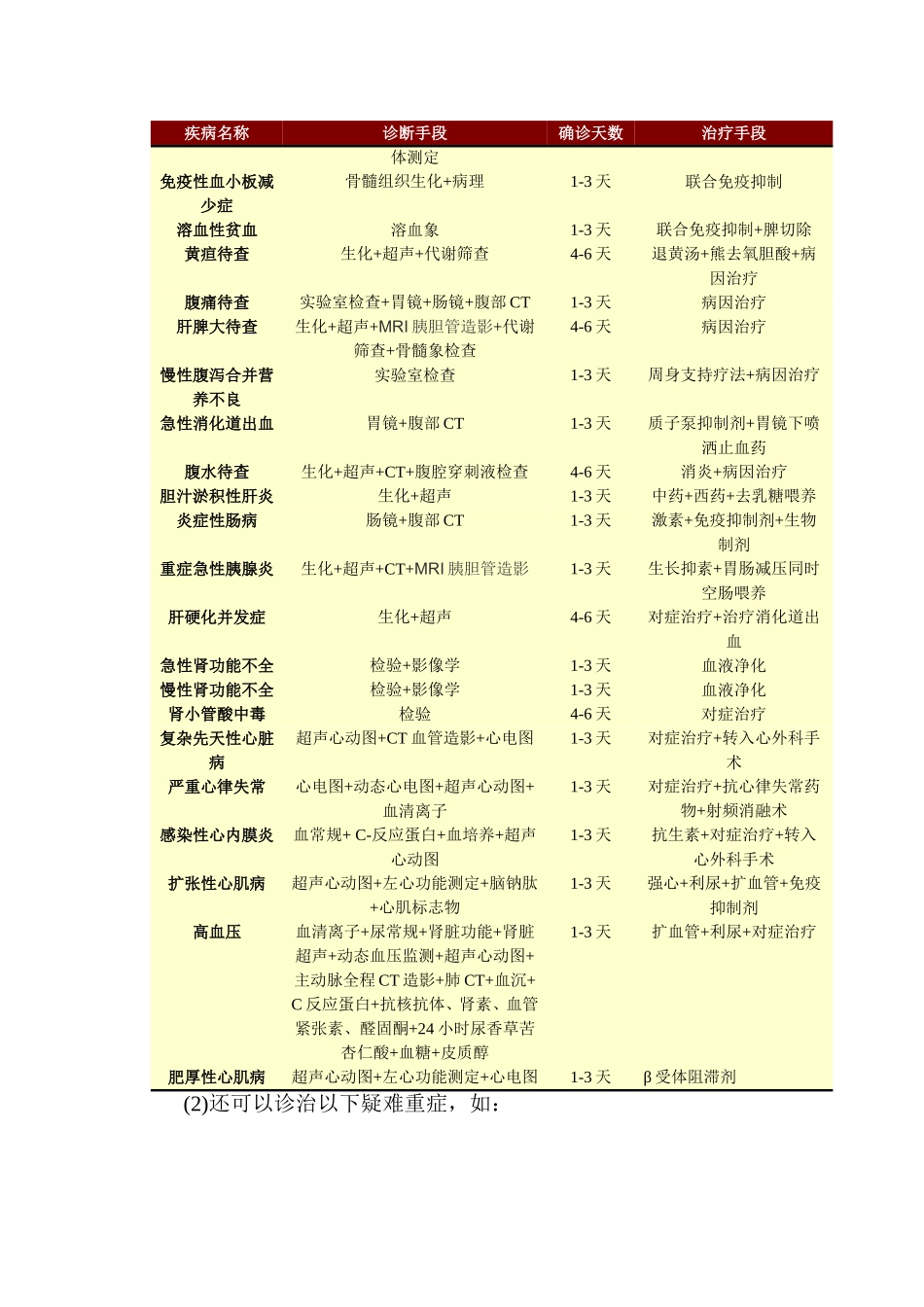 | 疾病名称 | 诊断手段 | 确诊天数 | 治疗手段 |
|---|---|---|---|
| | 体测定 | | |
| 免疫性血小板减少症 | 骨髓组织生化+病理 | 1-3 天 | 联合免疫抑制 |
| 溶血性贫血 | 溶血象 | 1-3 天 | 联合免疫抑制+脾切除 |
| 黄疸待查 | 生化+超声+代谢筛查 | 4-6 天 | 退黄汤+熊去氧胆酸+病因治疗 |
| 腹痛待查 | 实验室检查+胃镜+肠镜+腹部 CT | 1-3 天 | 病因治疗 |
| 肝脾大待查 | 生化+超声+MRI 胰胆管造影+代谢筛查+骨髓象检查 | 4-6 天 | 病因治疗 |
| 慢性腹泻合并营养不良 | 实验室检查 | 1-3 天 | 周身支持疗法+病因治疗 |
| 急性消化道出血 | 胃镜+腹部 CT | 1-3 天 | 质子泵抑制剂+胃镜下喷洒止血药 |
| 腹水待查 | 生化+超声+CT+腹腔穿刺液检查 | 4-6 天 | 消炎+病因治疗 |
| 胆汁淤积性肝炎 | 生化+超声 | 1-3 天 | 中药+西药+去乳糖喂养 |
| 炎症性肠病 | 肠镜+腹部 CT | 1-3 天 | 激素+免疫抑制剂+生物制剂 |
| 重症急性胰腺炎 | 生化+超声+CT+MRI 胰胆管造影 | 1-3 天 | 生长抑素+胃肠减压同时空肠喂养 |
| 肝硬化并发症 | 生化+超声 | 4-6 天 | 对症治疗+治疗消化道出血 |
| 急性肾功能不全 | 检验+影像学 | 1-3 天 | 血液净化 |
| 慢性肾功能不全 | 检验+影像学 | 1-3 天 | 血液净化 |
| 肾小管酸中毒 | 检验 | 4-6 天 | 对症治疗 |
| 复杂先天性心脏病 | 超声心动图+CT 血管造影+心电图 | 1-3 天 | 对症治疗+转入心外科手术 |
| 严重心律失常 | 心电图+动态心电图+超声心动图+血清离子 | 1-3 天 | 对症治疗+抗心律失常药物+射频消融术 |
| 感染性心内膜炎 | 血常规+ C-反应蛋白+血培养+超声心动图 | 1-3 天 | 抗生素+对症治疗+转入心外科手术 |
| 扩张性心肌病 | 超声心动图+左心功能测定+脑钠肽+心肌标志物 | 1-3 天 | 强心+利尿+扩血管+免疫抑制剂 |
| 高血压 | 血清离子+尿常规+肾脏功能+肾脏超声+动态血压监测+超声心动图+主动脉全程 CT 造影+肺 CT+血沉+C 反应蛋白+抗核抗体、肾素、血管紧张素、醛固酮+24 小时尿香草苦杏仁酸+血糖+皮质醇 | 1-3 天 | 扩血管+利尿+对症治疗 |
| 肥厚性心肌病 | 超声心动图+左心功能测定+心电图 | 1-3 天 | β 受体阻滞剂 |

(2)还可以诊治以下疑难重症，如：